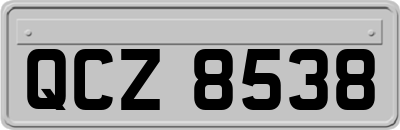 QCZ 8538